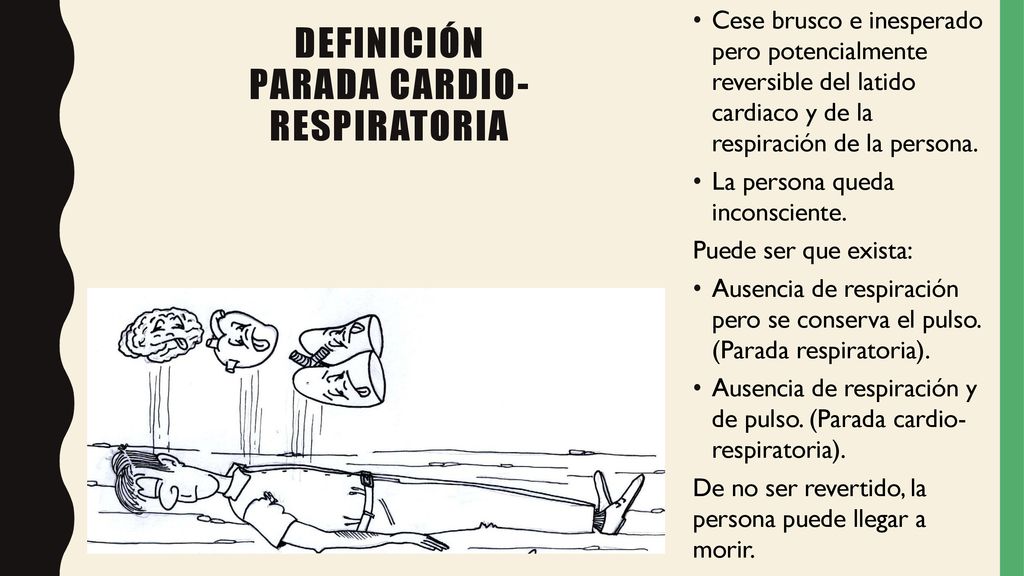 DEFINICIÓN PARADA CARDIO-RESPIRATORIA

• Cese brusco e inesperado pero potencialmente reversible del latido cardiaco y de la respiración de la persona.
• La persona queda inconsciente.

Puede ser que exista:

• Ausencia de respiración pero se conserva el pulso. (Parada respiratoria).
• Ausencia de respiración y de pulso. (Parada cardio-respiratoria).

De no ser revertido, la persona puede llegar a morir.